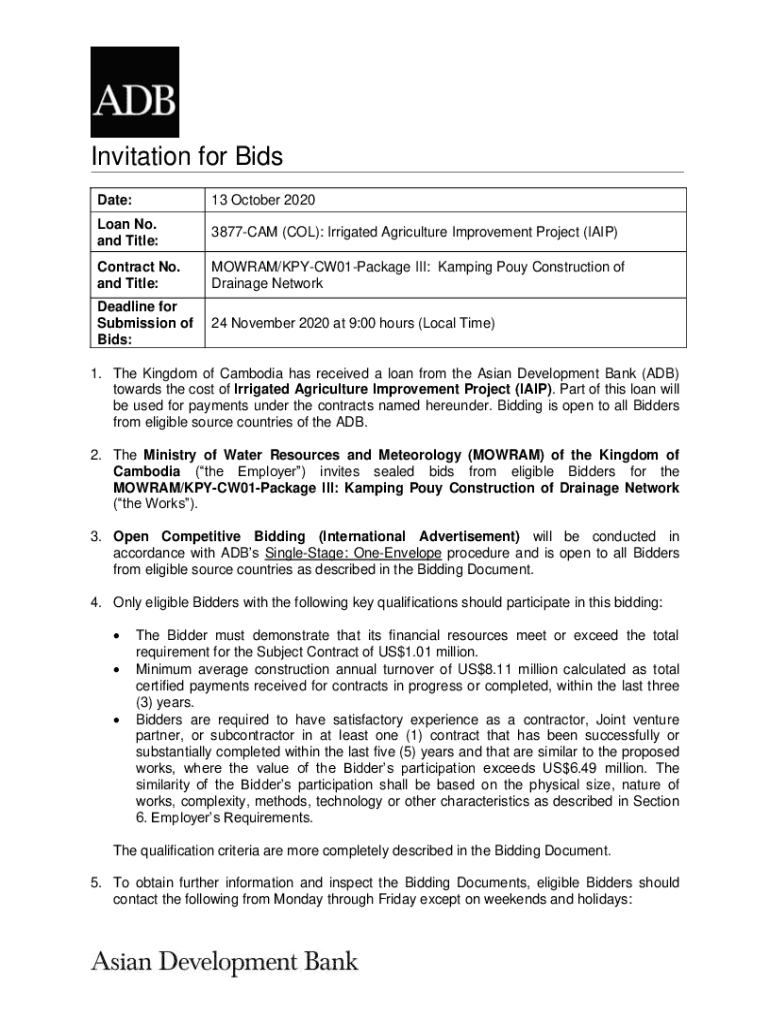 ADB

Invitation for Bids

| Date: | 13 October 2020 |
|---|---|
| Loan No. and Title: | 3877-CAM (COL): Irrigated Agriculture Improvement Project (IAIP) |
| Contract No. and Title: | MOWRAM/KPY-CW01-Package III: Kamping Pouy Construction of Drainage Network |
| Deadline for Submission of Bids: | 24 November 2020 at 9:00 hours (Local Time) |

1. The Kingdom of Cambodia has received a loan from the Asian Development Bank (ADB) towards the cost of Irrigated Agriculture Improvement Project (IAIP). Part of this loan will be used for payments under the contracts named hereunder. Bidding is open to all Bidders from eligible source countries of the ADB.

2. The Ministry of Water Resources and Meteorology (MOWRAM) of the Kingdom of Cambodia ("the Employer") invites sealed bids from eligible Bidders for the MOWRAM/KPY-CW01-Package III: Kamping Pouy Construction of Drainage Network ("the Works").

3. Open Competitive Bidding (International Advertisement) will be conducted in accordance with ADB's Single-Stage: One-Envelope procedure and is open to all Bidders from eligible source countries as described in the Bidding Document.

4. Only eligible Bidders with the following key qualifications should participate in this bidding:

• The Bidder must demonstrate that its financial resources meet or exceed the total requirement for the Subject Contract of US$1.01 million.
• Minimum average construction annual turnover of US$8.11 million calculated as total certified payments received for contracts in progress or completed, within the last three (3) years.
• Bidders are required to have satisfactory experience as a contractor, Joint venture partner, or subcontractor in at least one (1) contract that has been successfully or substantially completed within the last five (5) years and that are similar to the proposed works, where the value of the Bidder's participation exceeds US$6.49 million. The similarity of the Bidder's participation shall be based on the physical size, nature of works, complexity, methods, technology or other characteristics as described in Section 6. Employer's Requirements.

The qualification criteria are more completely described in the Bidding Document.

5. To obtain further information and inspect the Bidding Documents, eligible Bidders should contact the following from Monday through Friday except on weekends and holidays:

Asian Development Bank